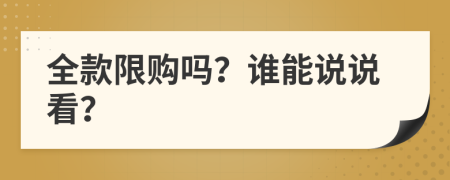 全款限购吗？谁能说说看？